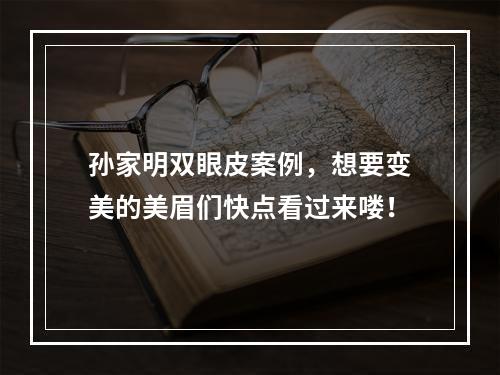 孙家明双眼皮案例，想要变美的美眉们快点看过来喽！